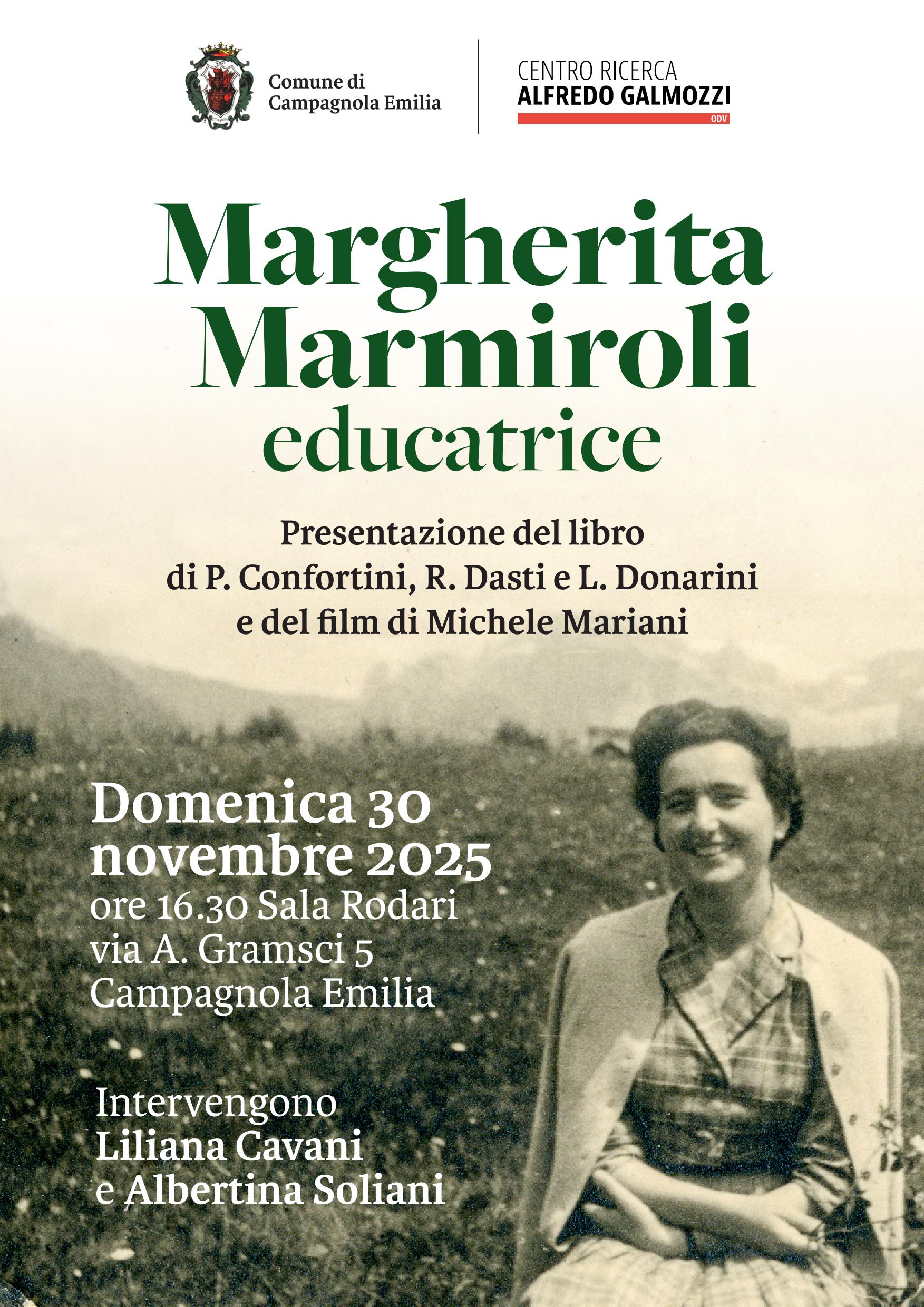 Comune di
Campagnola Emilia

CENTRO RICERCA
ALFREDO GALMOZZI
ODV

Margherita
Marmiroli
educatrice

Presentazione del libro
di P. Confortini, R. Dasti e L. Donarini
e del film di Michele Mariani

Domenica 30
novembre 2025
ore 16.30 Sala Rodari
via A. Gramsci 5
Campagnola Emilia

Intervengono
Liliana Cavani
e Albertina Soliani